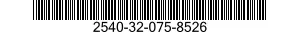 2540-32-075-8526